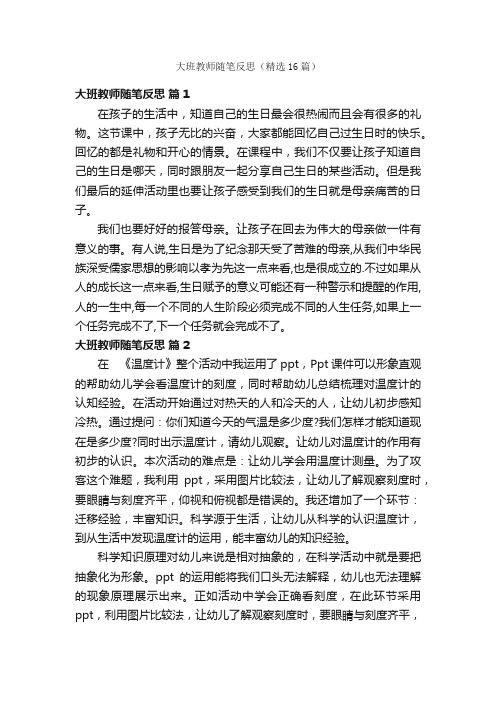 大班教师随笔反思（精选16篇）

大班教师随笔反思 篇1

在孩子的生活中，知道自己的生日最会很热闹而且会有很多的礼物。这节课中，孩子无比的兴奋，大家都能回忆自己过生日时的快乐。回忆的都是礼物和开心的情景。在课程中，我们不仅要让孩子知道自己的生日是哪天，同时跟朋友一起分享自己生日的某些活动。但是我们最后的延伸活动里也要让孩子感受到我们的生日就是母亲痛苦的日子。

我们也要好好的报答母亲。让孩子在回去为伟大的母亲做一件有意义的事。有人说,生日是为了纪念那天受了苦难的母亲,从我们中华民族深受儒家思想的影响以孝为先这一点来看,也是很成立的.不过如果从人的成长这一点来看,生日赋予的意义可能还有一种警示和提醒的作用,人的一生中,每一个不同的人生阶段必须完成不同的人生任务,如果上一个任务完成不了,下一个任务就会完成不了。

大班教师随笔反思 篇2

在 《温度计》整个活动中我运用了ppt，Ppt课件可以形象直观的帮助幼儿学会看温度计的刻度，同时帮助幼儿总结梳理对温度计的认知经验。在活动开始通过对热天的人和冷天的人，让幼儿初步感知冷热。通过提问：你们知道今天的气温是多少度?我们怎样才能知道现在是多少度?同时出示温度计，请幼儿观察。让幼儿对温度计的作用有初步的认识。本次活动的难点是：让幼儿学会用温度计测量。为了攻客这个难题，我利用 ppt，采用图片比较法，让幼儿了解观察刻度时，要眼睛与刻度齐平，仰视和俯视都是错误的。我还增加了一个环节：迁移经验，丰富知识。科学源于生活，让幼儿从科学的认识温度计，到从生活中发现温度计的运用，能丰富幼儿的知识经验。

科学知识原理对幼儿来说是相对抽象的，在科学活动中就是要把抽象化为形象。ppt 的运用能将我们口头无法解释，幼儿也无法理解的现象原理展示出来。正如活动中学会正确看刻度，在此环节采用ppt，利用图片比较法，让幼儿了解观察刻度时，要眼睛与刻度齐平，